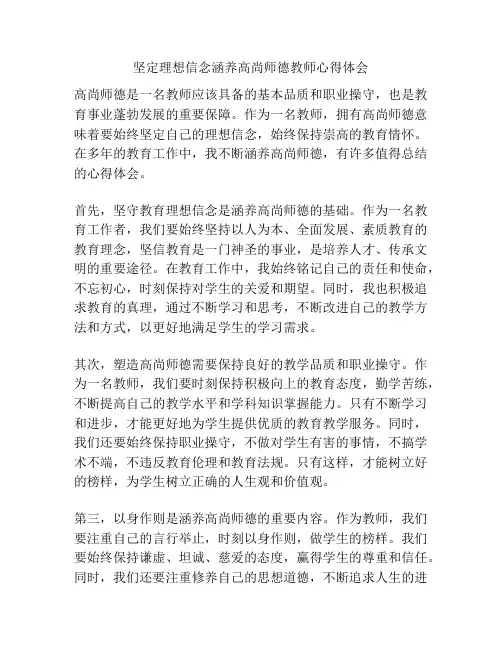 坚定理想信念涵养高尚师德教师心得体会

高尚师德是一名教师应该具备的基本品质和职业操守，也是教育事业蓬勃发展的重要保障。作为一名教师，拥有高尚师德意味着要始终坚定自己的理想信念，始终保持崇高的教育情怀。在多年的教育工作中，我不断涵养高尚师德，有许多值得总结的心得体会。

首先，坚守教育理想信念是涵养高尚师德的基础。作为一名教育工作者，我们要始终坚持以人为本、全面发展、素质教育的教育理念，坚信教育是一门神圣的事业，是培养人才、传承文明的重要途径。在教育工作中，我始终铭记自己的责任和使命，不忘初心，时刻保持对学生的关爱和期望。同时，我也积极追求教育的真理，通过不断学习和思考，不断改进自己的教学方法和方式，以更好地满足学生的学习需求。

其次，塑造高尚师德需要保持良好的教学品质和职业操守。作为一名教师，我们要时刻保持积极向上的教育态度，勤学苦练，不断提高自己的教学水平和学科知识掌握能力。只有不断学习和进步，才能更好地为学生提供优质的教育教学服务。同时，我们还要始终保持职业操守，不做对学生有害的事情，不搞学术不端，不违反教育伦理和教育法规。只有这样，才能树立好的榜样，为学生树立正确的人生观和价值观。

第三，以身作则是涵养高尚师德的重要内容。作为教师，我们要注重自己的言行举止，时刻以身作则，做学生的榜样。我们要始终保持谦虚、坦诚、慈爱的态度，赢得学生的尊重和信任。同时，我们还要注重修养自己的思想道德，不断追求人生的进